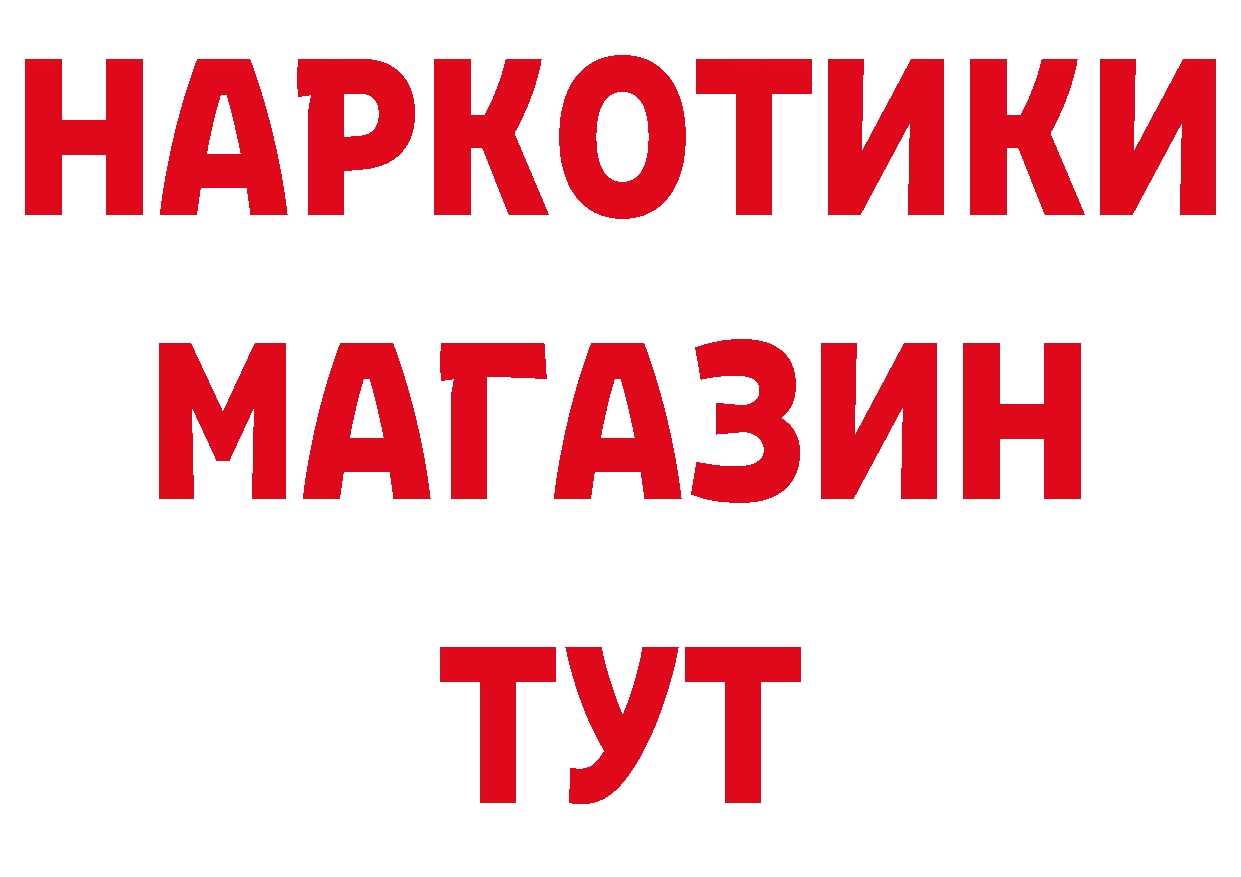 НАРКОТИКИ
МАГАЗИН
ТУТ